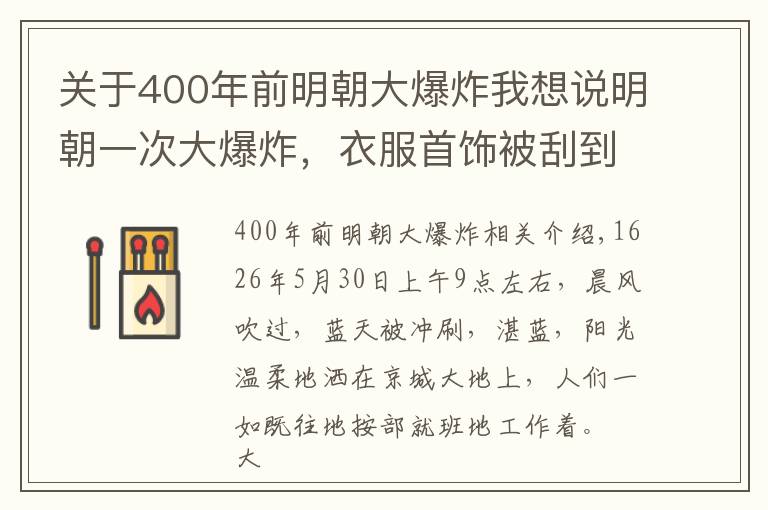 关于400年前明朝大爆炸我想说明朝一次大爆炸，衣服首饰被刮到

400年前明朝大爆炸相关介绍,1626年5月30日上午9点左右，晨风吹过，蓝天被冲刷，湛蓝，阳光温柔地洒在京城大地上，人们一如既往地按部就班地工作着。
大